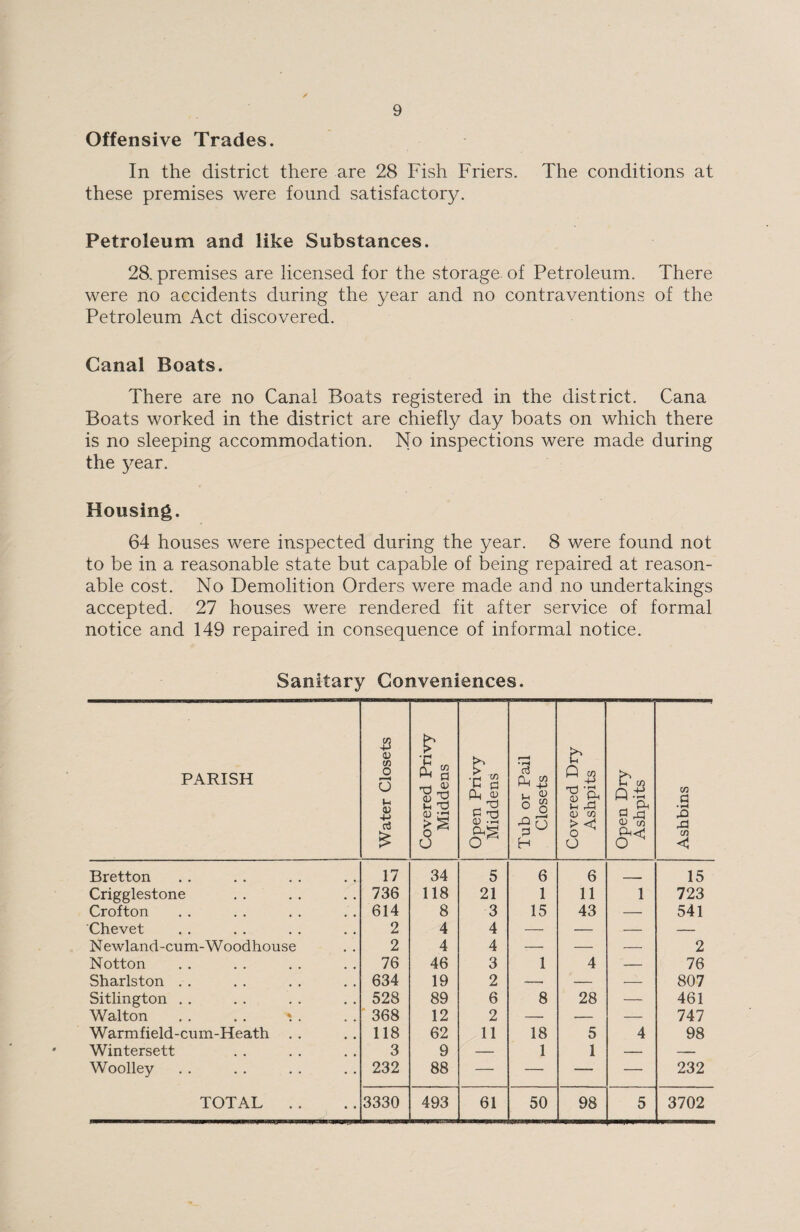 9

Offensive Trades.

In the district there are 28 Fish Friers. The conditions at these premises were found satisfactory.

Petroleum and like Substances.

28 premises are licensed for the storage of Petroleum. There were no accidents during the year and no contraventions of the Petroleum Act discovered.

Canal Boats.

There are no Canal Boats registered in the district. Cana Boats worked in the district are chiefly day boats on which there is no sleeping accommodation. No inspections were made during the year.

Housing.

64 houses were inspected during the year. 8 were found not to be in a reasonable state but capable of being repaired at reasonable cost. No Demolition Orders were made and no undertakings accepted. 27 houses were rendered fit after service of formal notice and 149 repaired in consequence of informal notice.

Sanitary Conveniences.

| PARISH | Water Closets | Covered Privy Middens | Open Privy Middens | Tub or Pail Closets | Covered Dry Ashpits | Open Dry Ashpits | Ashbins |
|---|---|---|---|---|---|---|---|
| Bretton . . . . . . . . | 17 | 34 | 5 | 6 | 6 | — | 15 |
| Crigglestone . . . . . . | 736 | 118 | 21 | 1 | 11 | 1 | 723 |
| Crofton . . . . . . . . | 614 | 8 | 3 | 15 | 43 | — | 541 |
| Chevet . . . . . . . . | 2 | 4 | 4 | — | — | — | — |
| Newland-cum-Woodhouse . . | 2 | 4 | 4 | — | — | — | 2 |
| Notton . . . . . . . . | 76 | 46 | 3 | 1 | 4 | — | 76 |
| Sharlston . . . . . . . . | 634 | 19 | 2 | — | — | — | 807 |
| Sitlington . . . . . . . . | 528 | 89 | 6 | 8 | 28 | — | 461 |
| Walton . . . . . . . . | 368 | 12 | 2 | — | — | — | 747 |
| Warmfield-cum-Heath . . . . | 118 | 62 | 11 | 18 | 5 | 4 | 98 |
| Wintersett . . . . . . | 3 | 9 | — | 1 | 1 | — | — |
| Woolley . . . . . . . . | 232 | 88 | — | — | — | — | 232 |
| TOTAL . . . . | 3330 | 493 | 61 | 50 | 98 | 5 | 3702 |